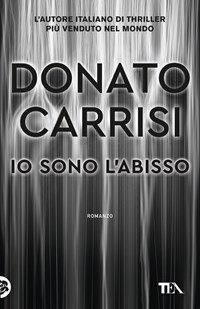 L'AUTORE ITALIANO DI THRILLER
PIÙ VENDUTO NEL MONDO

DONATO
CARRISI

IO SONO L'ABISSO

ROMANZO

TEA